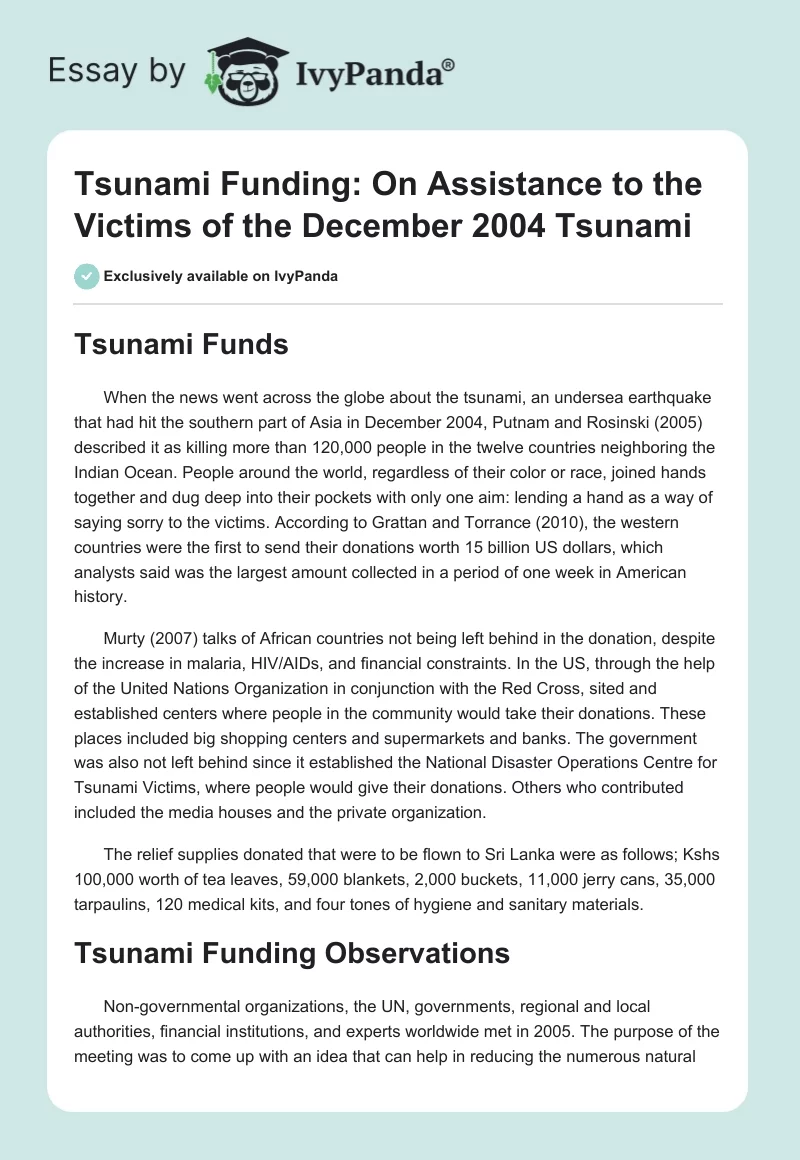 Essay by IvyPanda®

Tsunami Funding: On Assistance to the Victims of the December 2004 Tsunami

Exclusively available on IvyPanda

Tsunami Funds

When the news went across the globe about the tsunami, an undersea earthquake that had hit the southern part of Asia in December 2004, Putnam and Rosinski (2005) described it as killing more than 120,000 people in the twelve countries neighboring the Indian Ocean. People around the world, regardless of their color or race, joined hands together and dug deep into their pockets with only one aim: lending a hand as a way of saying sorry to the victims. According to Grattan and Torrance (2010), the western countries were the first to send their donations worth 15 billion US dollars, which analysts said was the largest amount collected in a period of one week in American history.

Murty (2007) talks of African countries not being left behind in the donation, despite the increase in malaria, HIV/AIDs, and financial constraints. In the US, through the help of the United Nations Organization in conjunction with the Red Cross, sited and established centers where people in the community would take their donations. These places included big shopping centers and supermarkets and banks. The government was also not left behind since it established the National Disaster Operations Centre for Tsunami Victims, where people would give their donations. Others who contributed included the media houses and the private organization.

The relief supplies donated that were to be flown to Sri Lanka were as follows; Kshs 100,000 worth of tea leaves, 59,000 blankets, 2,000 buckets, 11,000 jerry cans, 35,000 tarpaulins, 120 medical kits, and four tones of hygiene and sanitary materials.

Tsunami Funding Observations

Non-governmental organizations, the UN, governments, regional and local authorities, financial institutions, and experts worldwide met in 2005. The purpose of the meeting was to come up with an idea that can help in reducing the numerous natural